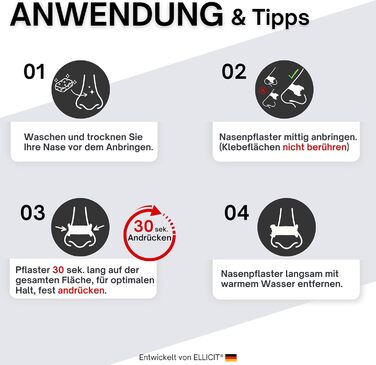 ANWENDUNG & Tipps

01

Waschen und trocknen Sie Ihre Nase vor dem Anbringen.

02

Nasenpflaster mittig anbringen. (Klebeflächen nicht berühren)

03

30 sek. Andrücken

Pflaster 30 sek. lang auf der gesamten Fläche, für optimalen Halt, fest andrücken.

04

Nasenpflaster langsam mit warmem Wasser entfernen.

Entwickelt von ELLICIT®